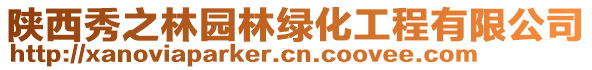 陕西秀之林园林绿化工程有限公司
http://xanoviaparker.cn.coovee.com